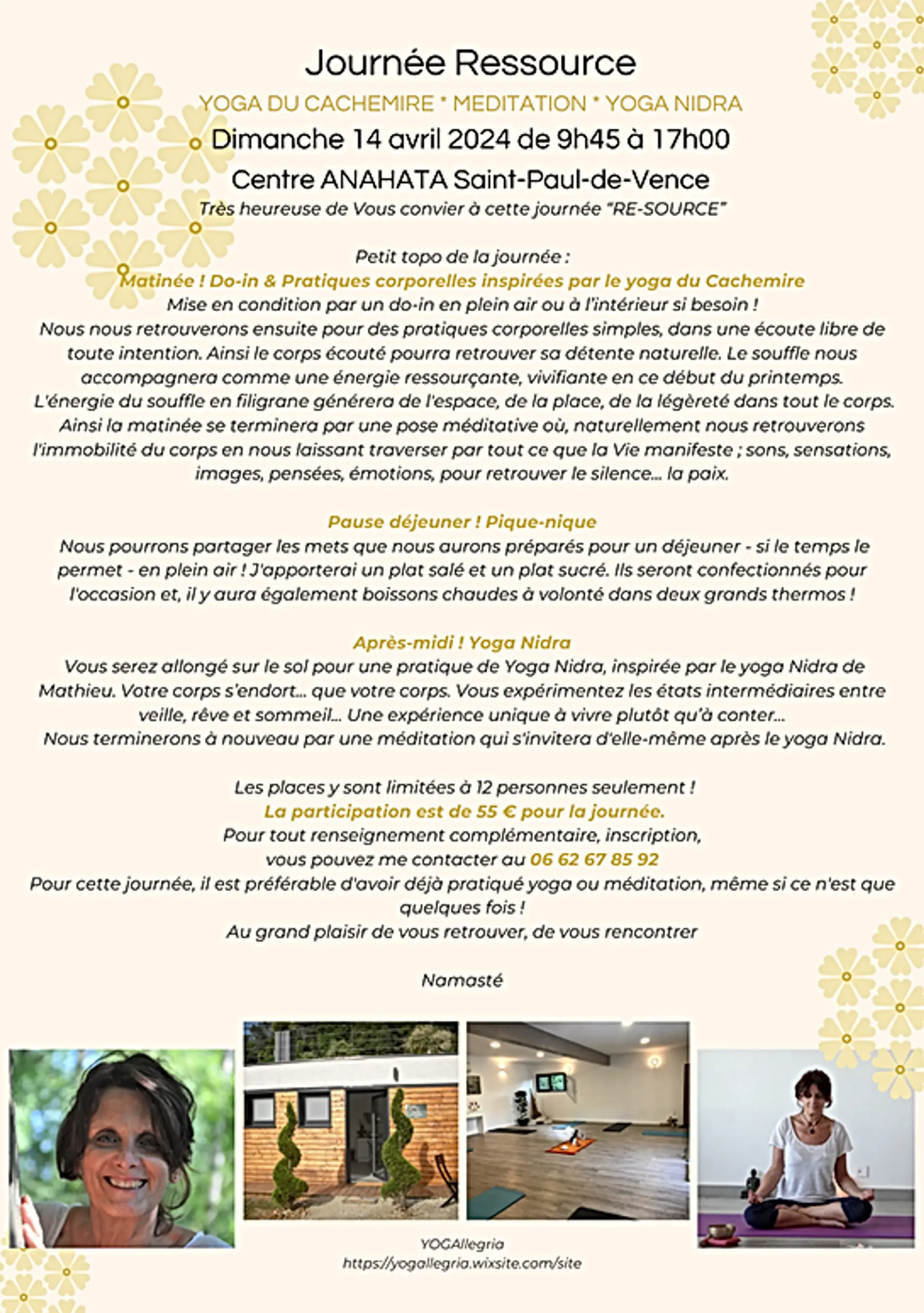 Journée Ressource

YOGA DU CACHEMIRE * MEDITATION * YOGA NIDRA

Dimanche 14 avril 2024 de 9h45 à 17h00

Centre ANAHATA Saint-Paul-de-Vence

Très heureuse de Vous convier à cette journée "RE-SOURCE"

Petit topo de la journée :

Matinée ! Do-in & Pratiques corporelles inspirées par le yoga du Cachemire

Mise en condition par un do-in en plein air ou à l'intérieur si besoin !

Nous nous retrouverons ensuite pour des pratiques corporelles simples, dans une écoute libre de toute intention. Ainsi le corps écouté pourra retrouver sa détente naturelle. Le souffle nous accompagnera comme une énergie ressourçante, vivifiante en ce début du printemps.

L'énergie du souffle en filigrane générera de l'espace, de la place, de la légèreté dans tout le corps. Ainsi la matinée se terminera par une pose méditative où, naturellement nous retrouverons l'immobilité du corps en nous laissant traverser par tout ce que la Vie manifeste ; sons, sensations, images, pensées, émotions, pour retrouver le silence... la paix.

Pause déjeuner ! Pique-nique

Nous pourrons partager les mets que nous aurons préparés pour un déjeuner - si le temps le permet - en plein air ! J'apporterai un plat salé et un plat sucré. Ils seront confectionnés pour l'occasion et, il y aura également boissons chaudes à volonté dans deux grands thermos !

Après-midi ! Yoga Nidra

Vous serez allongé sur le sol pour une pratique de Yoga Nidra, inspirée par le yoga Nidra de Mathieu. Votre corps s'endort... que votre corps. Vous expérimentez les états intermédiaires entre veille, rêve et sommeil... Une expérience unique à vivre plutôt qu'à conter...

Nous terminerons à nouveau par une méditation qui s'invitera d'elle-même après le yoga Nidra.

Les places y sont limitées à 12 personnes seulement !

La participation est de 55 € pour la journée.

Pour tout renseignement complémentaire, inscription,

vous pouvez me contacter au 06 62 67 85 92

Pour cette journée, il est préférable d'avoir déjà pratiqué yoga ou méditation, même si ce n'est que quelques fois !

Au grand plaisir de vous retrouver, de vous rencontrer

Namasté

YOGAllegria

https://yogallegria.wixsite.com/site